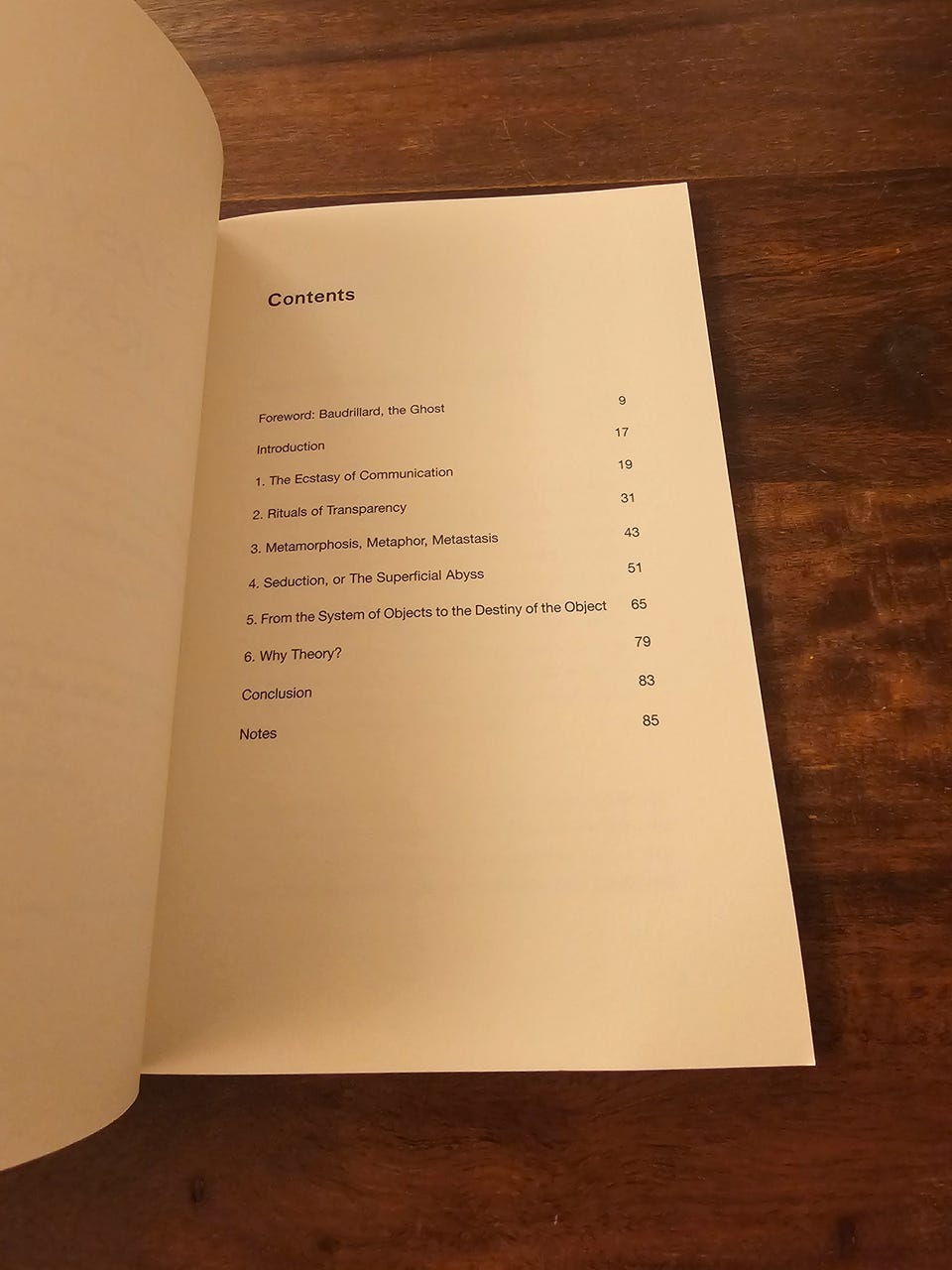 Contents

Foreword: Baudrillard, the Ghost 9
Introduction 17
1. The Ecstasy of Communication 19
2. Rituals of Transparency 31
3. Metamorphosis, Metaphor, Metastasis 43
4. Seduction, or The Superficial Abyss 51
5. From the System of Objects to the Destiny of the Object 65
6. Why Theory? 79
Conclusion 83
Notes 85